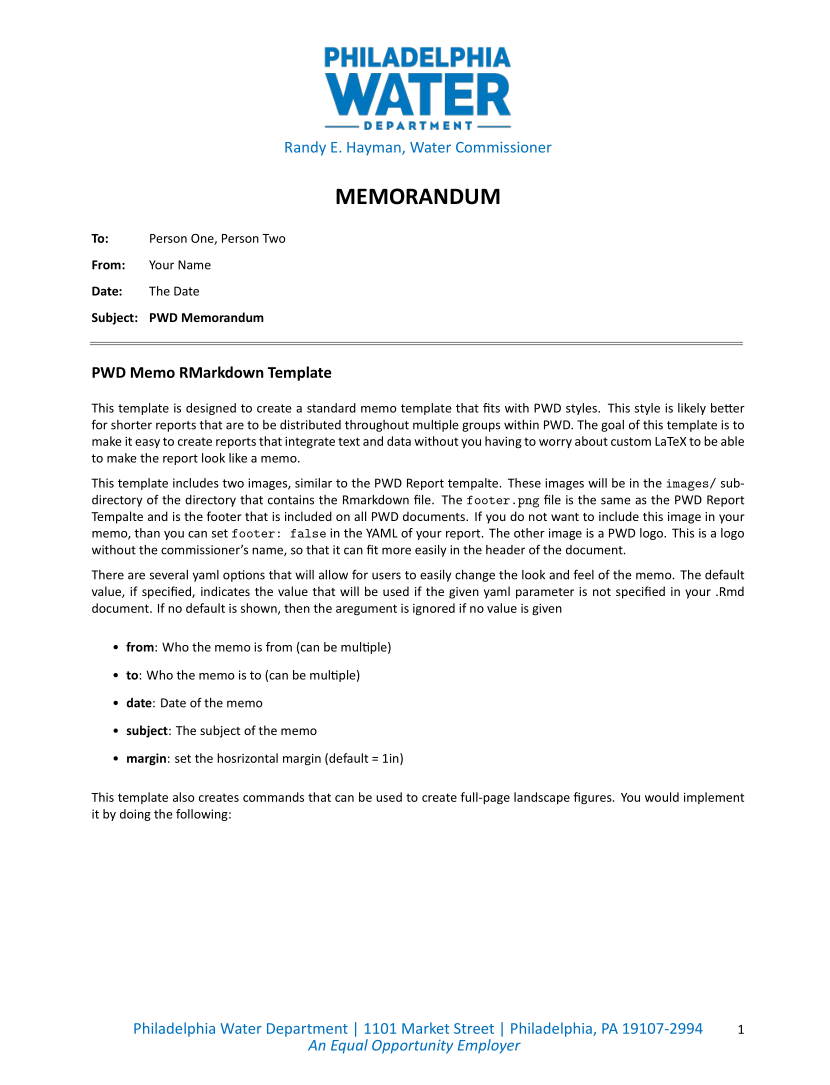 PHILADELPHIA
WATER
DEPARTMENT
Randy E. Hayman, Water Commissioner

MEMORANDUM

To: Person One, Person Two

From: Your Name

Date: The Date

Subject: PWD Memorandum

PWD Memo RMarkdown Template

This template is designed to create a standard memo template that fits with PWD styles. This style is likely better for shorter reports that are to be distributed throughout multiple groups within PWD. The goal of this template is to make it easy to create reports that integrate text and data without you having to worry about custom LaTeX to be able to make the report look like a memo.

This template includes two images, similar to the PWD Report tempalte. These images will be in the images/ subdirectory of the directory that contains the Rmarkdown file. The footer.png file is the same as the PWD Report Tempalte and is the footer that is included on all PWD documents. If you do not want to include this image in your memo, than you can set footer: false in the YAML of your report. The other image is a PWD logo. This is a logo without the commissioner's name, so that it can fit more easily in the header of the document.

There are several yaml options that will allow for users to easily change the look and feel of the memo. The default value, if specified, indicates the value that will be used if the given yaml parameter is not specified in your .Rmd document. If no default is shown, then the aregument is ignored if no value is given

• from: Who the memo is from (can be multiple)
• to: Who the memo is to (can be multiple)
• date: Date of the memo
• subject: The subject of the memo
• margin: set the hosrizontal margin (default = 1in)

This template also creates commands that can be used to create full-page landscape figures. You would implement it by doing the following:

Philadelphia Water Department | 1101 Market Street | Philadelphia, PA 19107-2994
An Equal Opportunity Employer

1